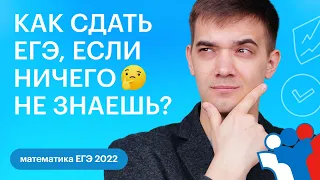 КАК СДАТЬ ЕГЭ, ЕСЛИ НИЧЕГО 🤔 НЕ ЗНАЕШЬ?

математика ЕГЭ 2022